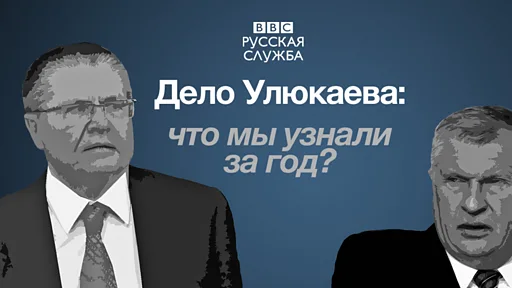 BBC
РУССКАЯ
СЛУЖБА

Дело Улюкаева:

что мы узнали за год?